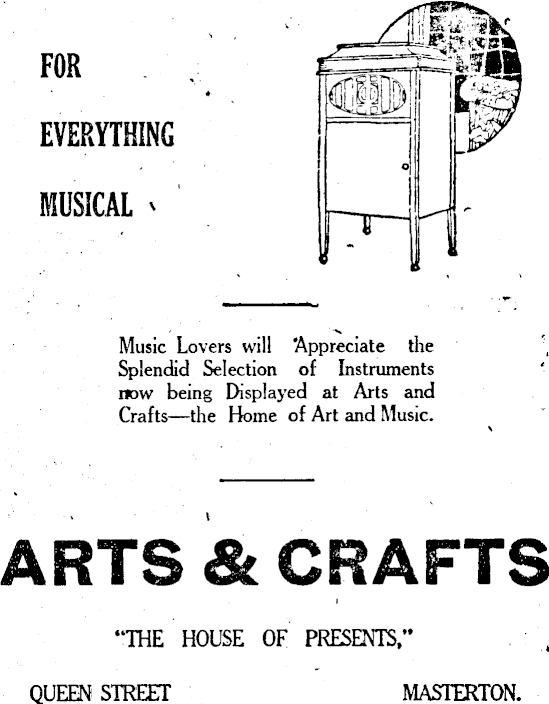 FOR

EVERYTHING

MUSICAL

Music Lovers will Appreciate the Splendid Selection of Instruments now being Displayed at Arts and Crafts—the Home of Art and Music.

ARTS & CRAFTS

"THE HOUSE OF PRESENTS,"

QUEEN STREET MASTERTON.